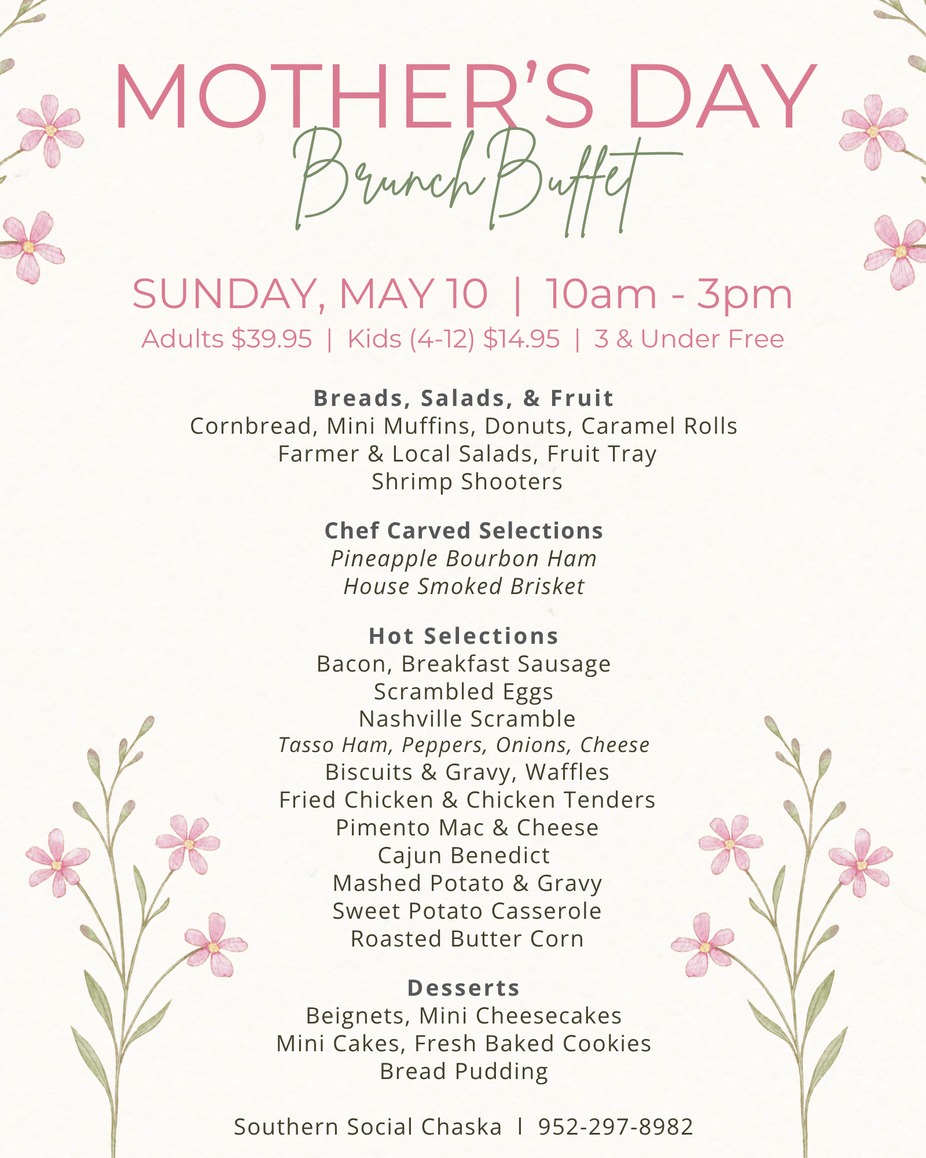 MOTHER'S DAY
Brunch Buffet

SUNDAY, MAY 10 | 10am - 3pm
Adults \$39.95 | Kids (4-12) \$14.95 | 3 & Under Free

Breads, Salads, & Fruit
Cornbread, Mini Muffins, Donuts, Caramel Rolls
Farmer & Local Salads, Fruit Tray
Shrimp Shooters

Chef Carved Selections
Pineapple Bourbon Ham
House Smoked Brisket

Hot Selections
Bacon, Breakfast Sausage
Scrambled Eggs
Nashville Scramble
Tasso Ham, Peppers, Onions, Cheese
Biscuits & Gravy, Waffles
Fried Chicken & Chicken Tenders
Pimento Mac & Cheese
Cajun Benedict
Mashed Potato & Gravy
Sweet Potato Casserole
Roasted Butter Corn

Desserts
Beignets, Mini Cheesecakes
Mini Cakes, Fresh Baked Cookies
Bread Pudding

Southern Social Chaska | 952-297-8982